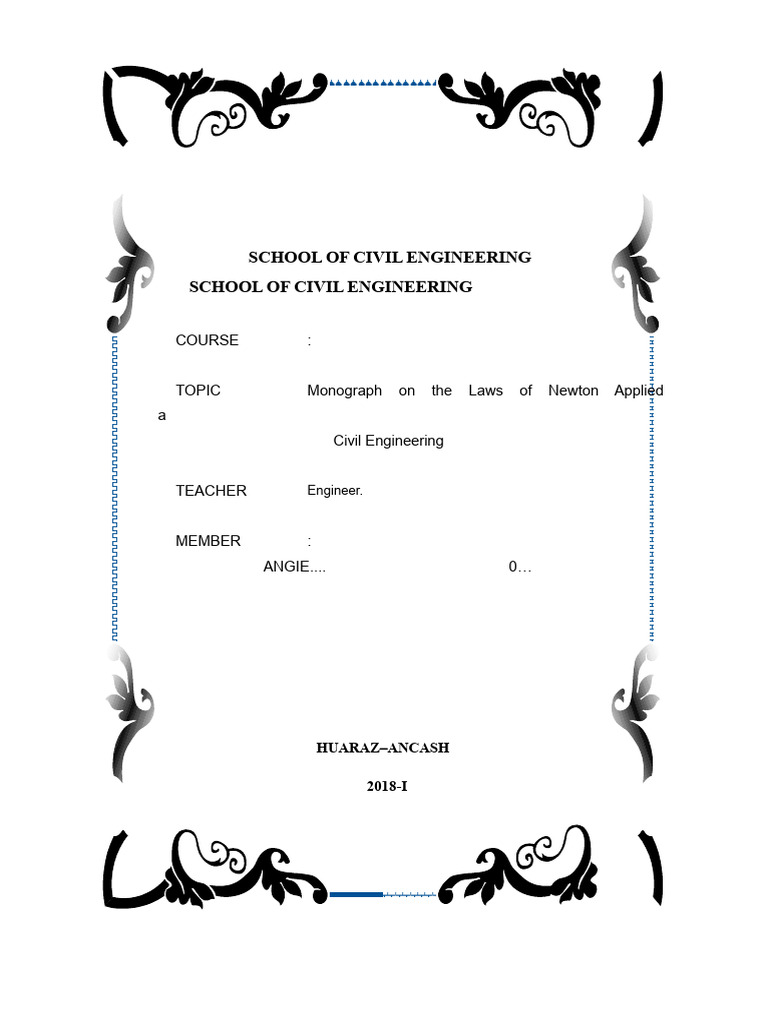 SCHOOL OF CIVIL ENGINEERING

SCHOOL OF CIVIL ENGINEERING

COURSE :

TOPIC Monograph on the Laws of Newton Applied a

Civil Engineering

TEACHER Engineer.

MEMBER :

ANGIE.... 0…

HUARAZ–ANCASH

2018-I